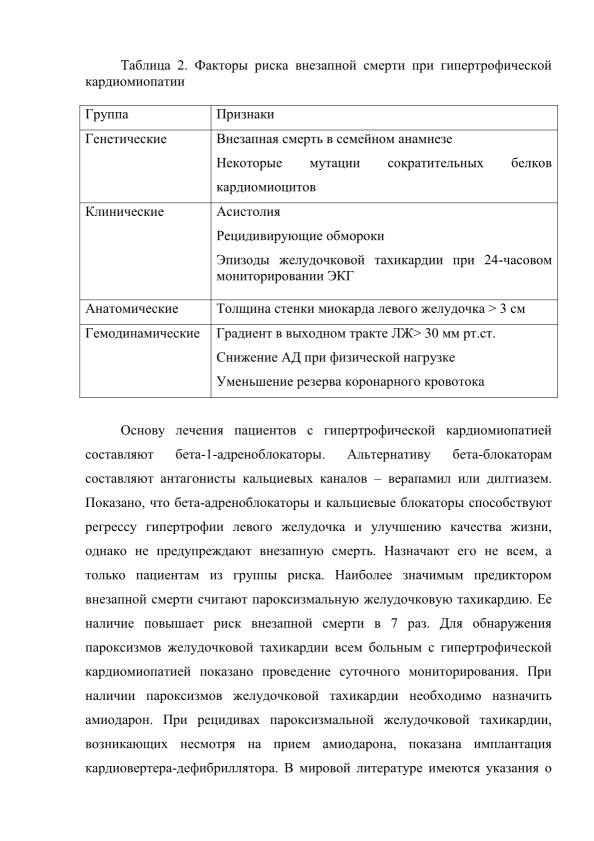 Таблица 2. Факторы риска внезапной смерти при гипертрофической кардиомиопатии

| Группа | Признаки |
|---|---|
| Генетические | Внезапная смерть в семейном анамнезе Некоторые мутации сократительных белков кардиомиоцитов |
| Клинические | Асистолия Рецидивирующие обмороки Эпизоды желудочковой тахикардии при 24-часовом мониторировании ЭКГ |
| Анатомические | Толщина стенки миокарда левого желудочка > 3 см |
| Гемодинамические | Градиент в выходном тракте ЛЖ> 30 мм рт.ст. Снижение АД при физической нагрузке Уменьшение резерва коронарного кровотока |

Основу лечения пациентов с гипертрофической кардиомиопатией составляют бета-1-адреноблокаторы. Альтернативу бета-блокаторам составляют антагонисты кальциевых каналов – верапамил или дилтиазем. Показано, что бета-адреноблокаторы и кальциевые блокаторы способствуют регрессу гипертрофии левого желудочка и улучшению качества жизни, однако не предупреждают внезапную смерть. Назначают его не всем, а только пациентам из группы риска. Наиболее значимым предиктором внезапной смерти считают пароксизмальную желудочковую тахикардию. Ее наличие повышает риск внезапной смерти в 7 раз. Для обнаружения пароксизмов желудочковой тахикардии всем больным с гипертрофической кардиомиопатией показано проведение суточного мониторирования. При наличии пароксизмов желудочковой тахикардии необходимо назначить амиодарон. При рецидивах пароксизмальной желудочковой тахикардии, возникающих несмотря на прием амиодарона, показана имплантация кардиовертера-дефибриллятора. В мировой литературе имеются указания о